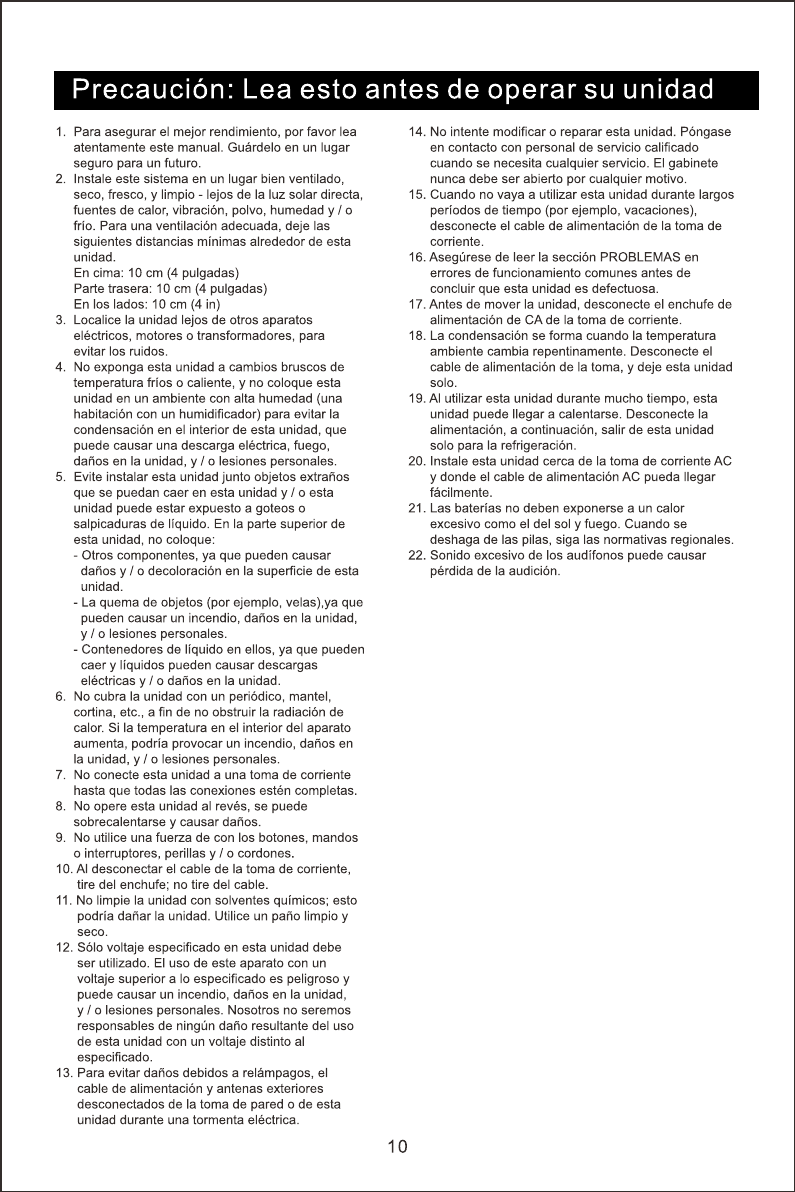 Precaución: Lea esto antes de operar su unidad

1. Para asegurar el mejor rendimiento, por favor lea atentamente este manual. Guárdelo en un lugar seguro para un futuro.
2. Instale este sistema en un lugar bien ventilado, seco, fresco, y limpio - lejos de la luz solar directa, fuentes de calor, vibración, polvo, humedad y / o frío. Para una ventilación adecuada, deje las siguientes distancias mínimas alrededor de esta unidad.
En cima: 10 cm (4 pulgadas)
Parte trasera: 10 cm (4 pulgadas)
En los lados: 10 cm (4 in)
3. Localice la unidad lejos de otros aparatos eléctricos, motores o transformadores, para evitar los ruidos.
4. No exponga esta unidad a cambios bruscos de temperatura fríos o caliente, y no coloque esta unidad en un ambiente con alta humedad (una habitación con un humidificador) para evitar la condensación en el interior de esta unidad, que puede causar una descarga eléctrica, fuego, daños en la unidad, y / o lesiones personales.
5. Evite instalar esta unidad junto objetos extraños que se puedan caer en esta unidad y / o esta unidad puede estar expuesto a goteos o salpicaduras de líquido. En la parte superior de esta unidad, no coloque:
- Otros componentes, ya que pueden causar daños y / o decoloración en la superficie de esta unidad.
- La quema de objetos (por ejemplo, velas),ya que pueden causar un incendio, daños en la unidad, y / o lesiones personales.
- Contenedores de líquido en ellos, ya que pueden caer y líquidos pueden causar descargas eléctricas y / o daños en la unidad.
6. No cubra la unidad con un periódico, mantel, cortina, etc., a fin de no obstruir la radiación de calor. Si la temperatura en el interior del aparato aumenta, podría provocar un incendio, daños en la unidad, y / o lesiones personales.
7. No conecte esta unidad a una toma de corriente hasta que todas las conexiones estén completas.
8. No opere esta unidad al revés, se puede sobrecalentarse y causar daños.
9. No utilice una fuerza de con los botones, mandos o interruptores, perillas y / o cordones.
10. Al desconectar el cable de la toma de corriente, tire del enchufe; no tire del cable.
11. No limpie la unidad con solventes químicos; esto podría dañar la unidad. Utilice un paño limpio y seco.
12. Sólo voltaje especificado en esta unidad debe ser utilizado. El uso de este aparato con un voltaje superior a lo especificado es peligroso y puede causar un incendio, daños en la unidad, y / o lesiones personales. Nosotros no seremos responsables de ningún daño resultante del uso de esta unidad con un voltaje distinto al especificado.
13. Para evitar daños debidos a relámpagos, el cable de alimentación y antenas exteriores desconectados de la toma de pared o de esta unidad durante una tormenta eléctrica.
14. No intente modificar o reparar esta unidad. Póngase en contacto con personal de servicio calificado cuando se necesita cualquier servicio. El gabinete nunca debe ser abierto por cualquier motivo.
15. Cuando no vaya a utilizar esta unidad durante largos períodos de tiempo (por ejemplo, vacaciones), desconecte el cable de alimentación de la toma de corriente.
16. Asegúrese de leer la sección PROBLEMAS en errores de funcionamiento comunes antes de concluir que esta unidad es defectuosa.
17. Antes de mover la unidad, desconecte el enchufe de alimentación de CA de la toma de corriente.
18. La condensación se forma cuando la temperatura ambiente cambia repentinamente. Desconecte el cable de alimentación de la toma, y deje esta unidad solo.
19. Al utilizar esta unidad durante mucho tiempo, esta unidad puede llegar a calentarse. Desconecte la alimentación, a continuación, salir de esta unidad solo para la refrigeración.
20. Instale esta unidad cerca de la toma de corriente AC y donde el cable de alimentación AC pueda llegar fácilmente.
21. Las baterías no deben exponerse a un calor excesivo como el del sol y fuego. Cuando se deshaga de las pilas, siga las normativas regionales.
22. Sonido excesivo de los audífonos puede causar pérdida de la audición.

10